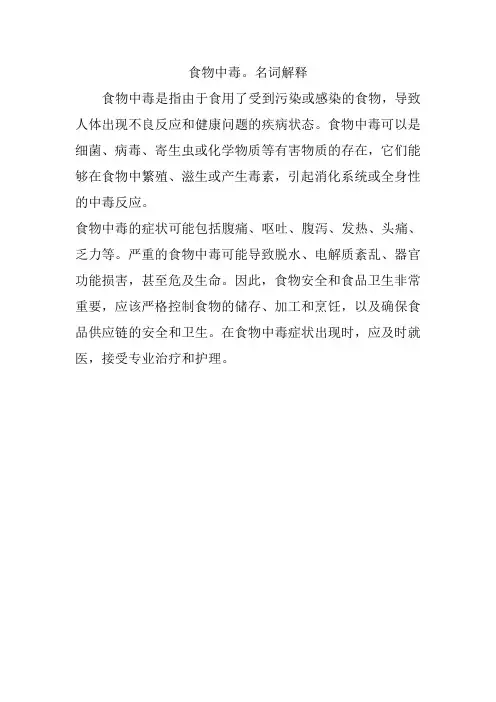 食物中毒。名词解释

食物中毒是指由于食用了受到污染或感染的食物，导致人体出现不良反应和健康问题的疾病状态。食物中毒可以是细菌、病毒、寄生虫或化学物质等有害物质的存在，它们能够在食物中繁殖、滋生或产生毒素，引起消化系统或全身性的中毒反应。

食物中毒的症状可能包括腹痛、呕吐、腹泻、发热、头痛、乏力等。严重的食物中毒可能导致脱水、电解质紊乱、器官功能损害，甚至危及生命。因此，食物安全和食品卫生非常重要，应该严格控制食物的储存、加工和烹饪，以及确保食品供应链的安全和卫生。在食物中毒症状出现时，应及时就医，接受专业治疗和护理。